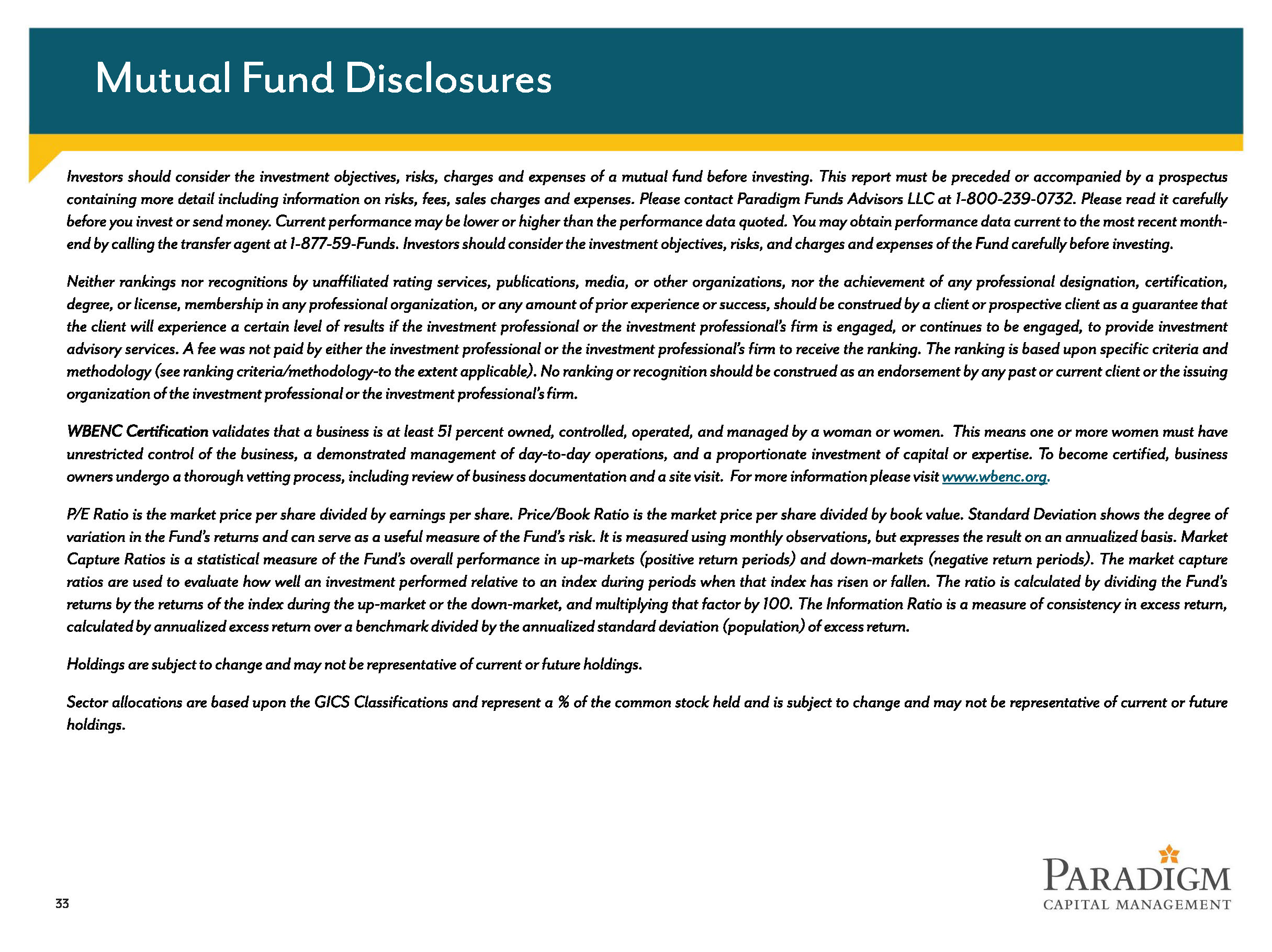 Mutual Fund Disclosures

Investors should consider the investment objectives, risks, charges and expenses of a mutual fund before investing. This report must be preceded or accompanied by a prospectus containing more detail including information on risks, fees, sales charges and expenses. Please contact Paradigm Funds Advisors LLC at 1-800-239-0732. Please read it carefully before you invest or send money. Current performance may be lower or higher than the performance data quoted. You may obtain performance data current to the most recent month-end by calling the transfer agent at 1-877-59-Funds. Investors should consider the investment objectives, risks, and charges and expenses of the Fund carefully before investing.

Neither rankings nor recognitions by unaffiliated rating services, publications, media, or other organizations, nor the achievement of any professional designation, certification, degree, or license, membership in any professional organization, or any amount of prior experience or success, should be construed by a client or prospective client as a guarantee that the client will experience a certain level of results if the investment professional or the investment professional's firm is engaged, or continues to be engaged, to provide investment advisory services. A fee was not paid by either the investment professional or the investment professional's firm to receive the ranking. The ranking is based upon specific criteria and methodology (see ranking criteria/methodology-to the extent applicable). No ranking or recognition should be construed as an endorsement by any past or current client or the issuing organization of the investment professional or the investment professional's firm.

WBENC Certification validates that a business is at least 51 percent owned, controlled, operated, and managed by a woman or women. This means one or more women must have unrestricted control of the business, a demonstrated management of day-to-day operations, and a proportionate investment of capital or expertise. To become certified, business owners undergo a thorough vetting process, including review of business documentation and a site visit. For more information please visit www.wbenc.org.

P/E Ratio is the market price per share divided by earnings per share. Price/Book Ratio is the market price per share divided by book value. Standard Deviation shows the degree of variation in the Fund's returns and can serve as a useful measure of the Fund's risk. It is measured using monthly observations, but expresses the result on an annualized basis. Market Capture Ratios is a statistical measure of the Fund's overall performance in up-markets (positive return periods) and down-markets (negative return periods). The market capture ratios are used to evaluate how well an investment performed relative to an index during periods when that index has risen or fallen. The ratio is calculated by dividing the Fund's returns by the returns of the index during the up-market or the down-market, and multiplying that factor by 100. The Information Ratio is a measure of consistency in excess return, calculated by annualized excess return over a benchmark divided by the annualized standard deviation (population) of excess return.

Holdings are subject to change and may not be representative of current or future holdings.

Sector allocations are based upon the GICS Classifications and represent a % of the common stock held and is subject to change and may not be representative of current or future holdings.

33

PARADIGM
CAPITAL MANAGEMENT